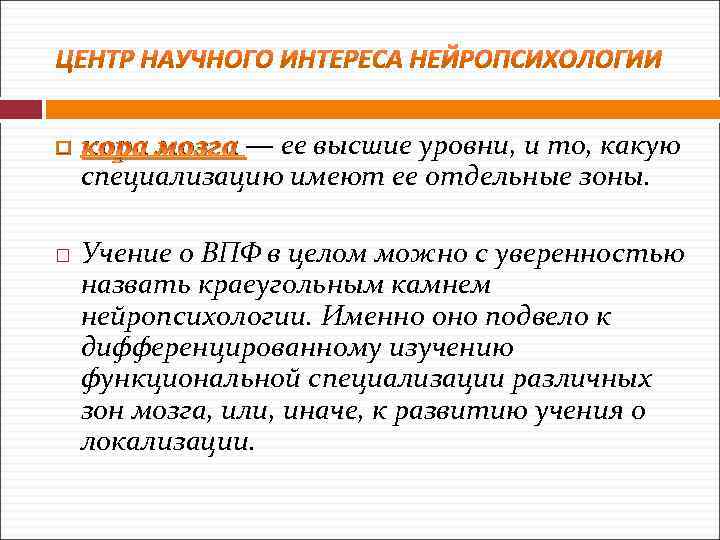 ЦЕНТР НАУЧНОГО ИНТЕРЕСА НЕЙРОПСИХОЛОГИИ

кора мозга — ее высшие уровни, и то, какую специализацию имеют ее отдельные зоны.

Учение о ВПФ в целом можно с уверенностью назвать краеугольным камнем нейропсихологии. Именно оно подвело к дифференцированному изучению функциональной специализации различных зон мозга, или, иначе, к развитию учения о локализации.